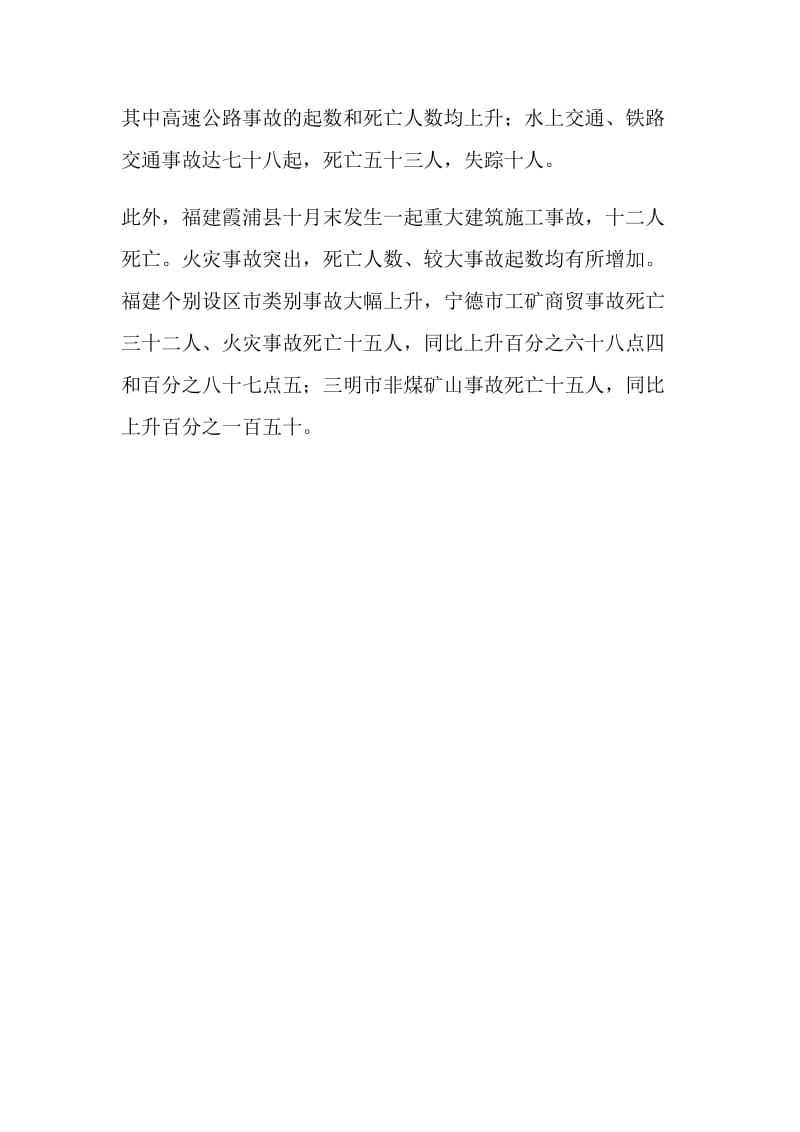 其中高速公路事故的起数和死亡人数均上升；水上交通、铁路交通事故达七十八起，死亡五十三人，失踪十人。

此外，福建霞浦县十月末发生一起重大建筑施工事故，十二人死亡。火灾事故突出，死亡人数、较大事故起数均有所增加。福建个别设区市类别事故大幅上升，宁德市工矿商贸事故死亡三十二人、火灾事故死亡十五人，同比上升百分之六十八点四和百分之八十七点五；三明市非煤矿山事故死亡十五人，同比上升百分之一百五十。